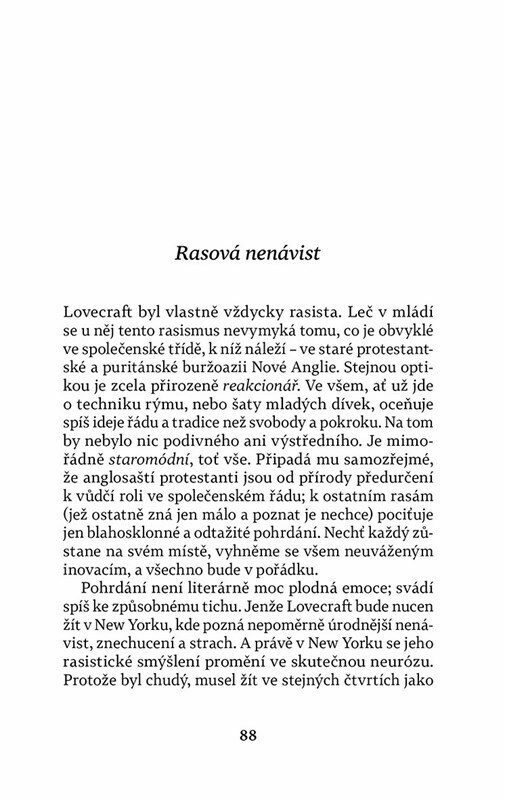 Rasová nenávist

Lovecraft byl vlastně vždycky rasista. Leč v mládí se u něj tento rasismus nevymyká tomu, co je obvyklé ve společenské třídě, k níž náleží – ve staré protestantské a puritánské buržoazii Nové Anglie. Stejnou optikou je zcela přirozeně reakcionář. Ve všem, ať už jde o techniku rýmu, nebo šaty mladých dívek, oceňuje spíš ideje řádu a tradice než svobody a pokroku. Na tom by nebylo nic podivného ani výstředního. Je mimořádně staromódní, toť vše. Připadá mu samozřejmé, že anglosaští protestanti jsou od přírody předurčení k vůdčí roli ve společenském řádu; k ostatním rasám (jež ostatně zná jen málo a poznat je nechce) pociťuje jen blahosklonné a odtažité pohrdání. Nechť každý zůstane na svém místě, vyhněme se všem neuváženým inovacím, a všechno bude v pořádku.

Pohrdání není literárně moc plodná emoce; svádí spíš ke způsobnému tichu. Jenže Lovecraft bude nucen žít v New Yorku, kde pozná nepoměrně úrodnější nenávist, znechucení a strach. A právě v New Yorku se jeho rasistické smýšlení promění ve skutečnou neurózu. Protože byl chudý, musel žít ve stejných čtvrtích jako

88